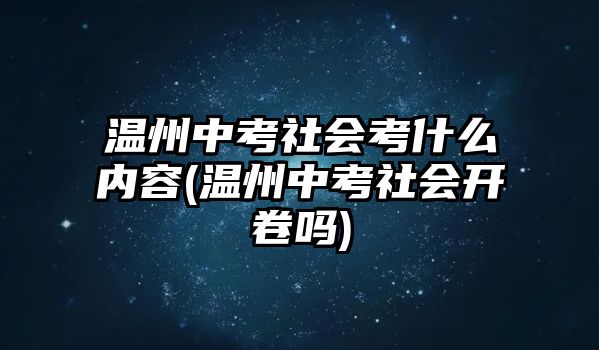 温州中考社会考什么内容(温州中考社会开卷吗)